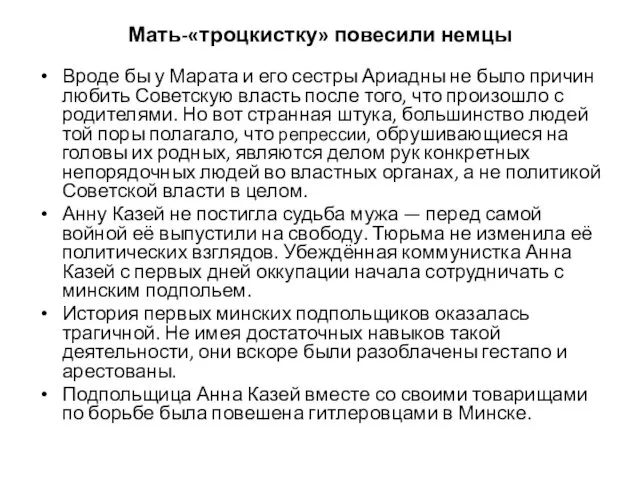 Мать-«троцкистку» повесили немцы

• Вроде бы у Марата и его сестры Ариадны не было причин любить Советскую власть после того, что произошло с родителями. Но вот странная штука, большинство людей той поры полагало, что репрессии, обрушивающиеся на головы их родных, являются делом рук конкретных непорядочных людей во властных органах, а не политикой Советской власти в целом.
• Анну Казей не постигла судьба мужа — перед самой войной её выпустили на свободу. Тюрьма не изменила её политических взглядов. Убеждённая коммунистка Анна Казей с первых дней оккупации начала сотрудничать с минским подпольем.
• История первых минских подпольщиков оказалась трагичной. Не имея достаточных навыков такой деятельности, они вскоре были разоблачены гестапо и арестованы.
• Подпольщица Анна Казей вместе со своими товарищами по борьбе была повешена гитлеровцами в Минске.